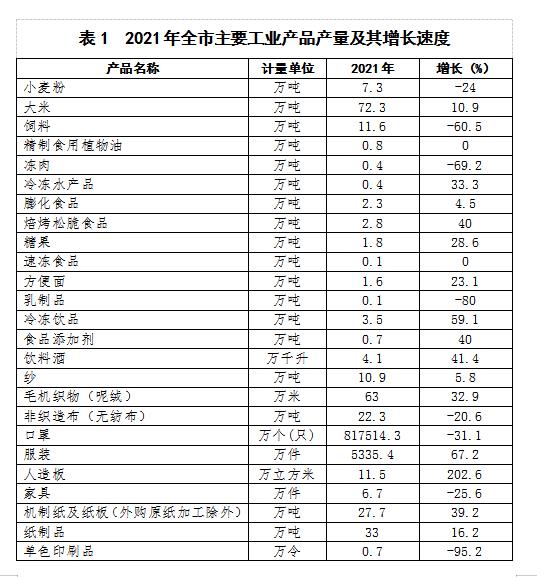 表 1　2021 年全市主要工业产品产量及其增长速度

| 产品名称 | 计量单位 | 2021 年 | 增长（%） |
|---|---|---|---|
| 小麦粉 | 万吨 | 7.3 | -24 |
| 大米 | 万吨 | 72.3 | 10.9 |
| 饲料 | 万吨 | 11.6 | -60.5 |
| 精制食用植物油 | 万吨 | 0.8 | 0 |
| 冻肉 | 万吨 | 0.4 | -69.2 |
| 冷冻水产品 | 万吨 | 0.4 | 33.3 |
| 膨化食品 | 万吨 | 2.3 | 4.5 |
| 焙烤松脆食品 | 万吨 | 2.8 | 40 |
| 糖果 | 万吨 | 1.8 | 28.6 |
| 速冻食品 | 万吨 | 0.1 | 0 |
| 方便面 | 万吨 | 1.6 | 23.1 |
| 乳制品 | 万吨 | 0.1 | -80 |
| 冷冻饮品 | 万吨 | 3.5 | 59.1 |
| 食品添加剂 | 万吨 | 0.7 | 40 |
| 饮料酒 | 万千升 | 4.1 | 41.4 |
| 纱 | 万吨 | 10.9 | 5.8 |
| 毛机织物（呢绒） | 万米 | 63 | 32.9 |
| 非织造布（无纺布） | 万吨 | 22.3 | -20.6 |
| 口罩 | 万个(只) | 817514.3 | -31.1 |
| 服装 | 万件 | 5335.4 | 67.2 |
| 人造板 | 万立方米 | 11.5 | 202.6 |
| 家具 | 万件 | 6.7 | -25.6 |
| 机制纸及纸板(外购原纸加工除外) | 万吨 | 27.7 | 39.2 |
| 纸制品 | 万吨 | 33 | 16.2 |
| 单色印刷品 | 万令 | 0.7 | -95.2 |